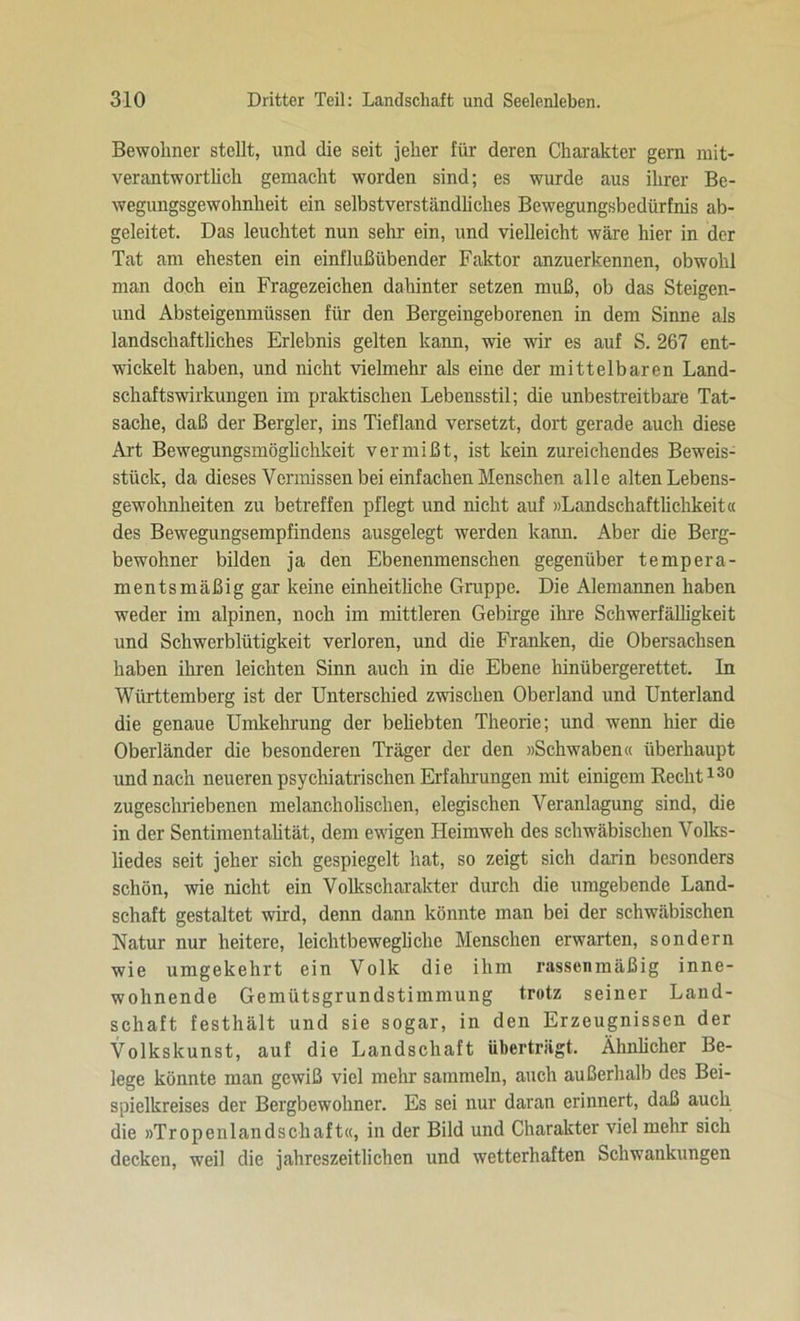 310 Dritter Teil: Landschaft und Seelenleben.

Bewohner stellt, und die seit jeher für deren Charakter gern mitverantwortlich gemacht worden sind; es wurde aus ihrer Bewegungsgewohnheit ein selbstverständliches Bewegungsbedürfnis abgeleitet. Das leuchtet nun sehr ein, und vielleicht wäre hier in der Tat am ehesten ein einflußübender Faktor anzuerkennen, obwohl man doch ein Fragezeichen dahinter setzen muß, ob das Steigen- und Absteigenmüssen für den Bergeingeborenen in dem Sinne als landschaftliches Erlebnis gelten kann, wie wir es auf S. 267 entwickelt haben, und nicht vielmehr als eine der mittelbaren Landschaftswirkungen im praktischen Lebensstil; die unbestreitbare Tatsache, daß der Bergler, ins Tiefland versetzt, dort gerade auch diese Art Bewegungsmöglichkeit vermißt, ist kein zureichendes Beweisstück, da dieses Vermissen bei einfachen Menschen alle alten Lebensgewohnheiten zu betreffen pflegt und nicht auf »Landschaftlichkeit« des Bewegungsempfindens ausgelegt werden kann. Aber die Bergbewohner bilden ja den Ebenenmenschen gegenüber temperamentsmäßig gar keine einheitliche Gruppe. Die Alemannen haben weder im alpinen, noch im mittleren Gebirge ihre Schwerfälligkeit und Schwerblütigkeit verloren, und die Franken, die Obersachsen haben ihren leichten Sinn auch in die Ebene hinübergerettet. In Württemberg ist der Unterschied zwischen Oberland und Unterland die genaue Umkehrung der beliebten Theorie; und wenn hier die Oberländer die besonderen Träger der den »Schwaben« überhaupt und nach neueren psychiatrischen Erfahrungen mit einigem Recht$^{130}$ zugeschriebenen melancholischen, elegischen Veranlagung sind, die in der Sentimentalität, dem ewigen Heimweh des schwäbischen Volksliedes seit jeher sich gespiegelt hat, so zeigt sich darin besonders schön, wie nicht ein Volkscharakter durch die umgebende Landschaft gestaltet wird, denn dann könnte man bei der schwäbischen Natur nur heitere, leichtbewegliche Menschen erwarten, sondern wie umgekehrt ein Volk die ihm rassenmäßig innewohnende Gemütsgrundstimmung trotz seiner Landschaft festhält und sie sogar, in den Erzeugnissen der Volkskunst, auf die Landschaft überträgt. Ähnlicher Belege könnte man gewiß viel mehr sammeln, auch außerhalb des Beispielkreises der Bergbewohner. Es sei nur daran erinnert, daß auch die »Tropenlandschaft«, in der Bild und Charakter viel mehr sich decken, weil die jahreszeitlichen und wetterhaften Schwankungen